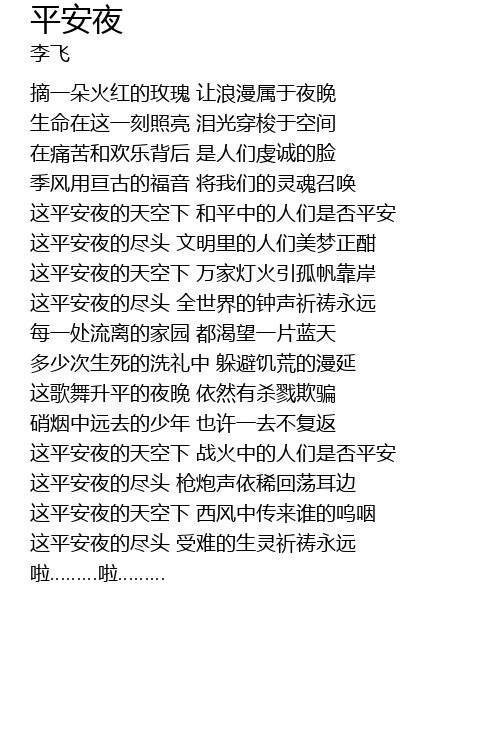 平安夜
李飞

摘一朵火红的玫瑰 让浪漫属于夜晚
生命在这一刻照亮 泪光穿梭于空间
在痛苦和欢乐背后 是人们虔诚的脸
季风用亘古的福音 将我们的灵魂召唤
这平安夜的天空下 和平中的人们是否平安
这平安夜的尽头 文明里的人们美梦正酣
这平安夜的天空下 万家灯火引孤帆靠岸
这平安夜的尽头 全世界的钟声祈祷永远
每一处流离的家园 都渴望一片蓝天
多少次生死的洗礼中 躲避饥荒的漫延
这歌舞升平的夜晚 依然有杀戮欺骗
硝烟中远去的少年 也许一去不复返
这平安夜的天空下 战火中的人们是否平安
这平安夜的尽头 枪炮声依稀回荡耳边
这平安夜的天空下 西风中传来谁的呜咽
这平安夜的尽头 受难的生灵祈祷永远
啦………啦………